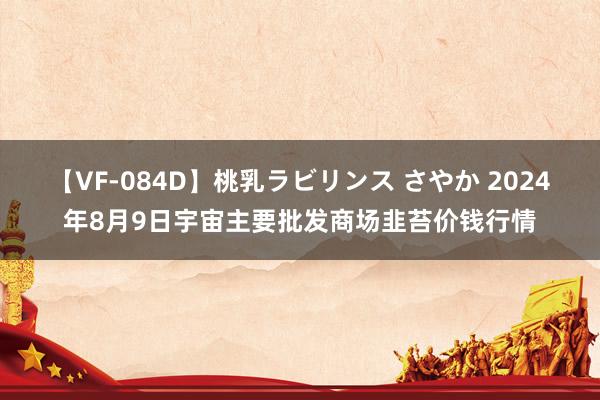 【VF-084D】桃乳ラビリンス さやか 2024年8月9日宇宙主要批发商场韭苔价钱行情